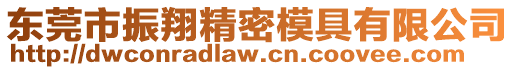 东莞市振翔精密模具有限公司
http://dwconradlaw.cn.coovee.com